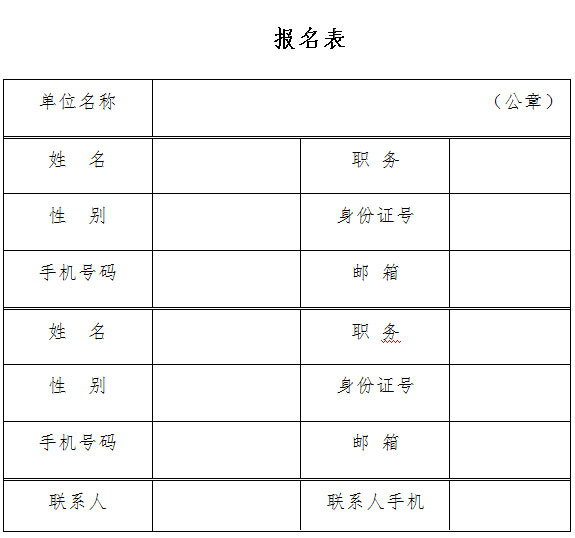 报名表

| 单位名称 | （公章） | | |
|---|---|---|---|
| 姓　名 | | 职　务 | |
| 性　别 | | 身份证号 | |
| 手机号码 | | 邮　箱 | |
| 姓　名 | | 职　务 | |
| 性　别 | | 身份证号 | |
| 手机号码 | | 邮　箱 | |
| 联系人 | | 联系人手机 | |